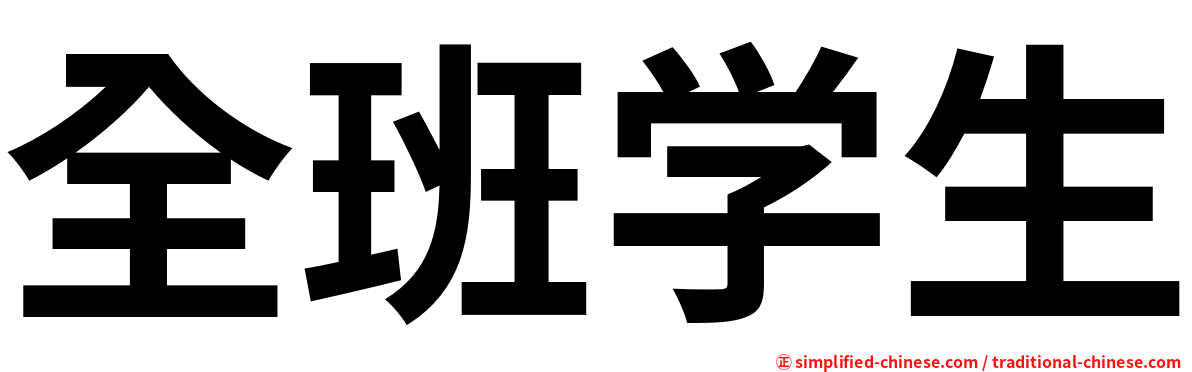 全班学生

㊣ simplified-chinese.com / traditional-chinese.com